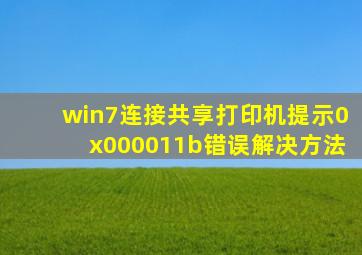 win7连接共享打印机提示0x000011b错误解决方法